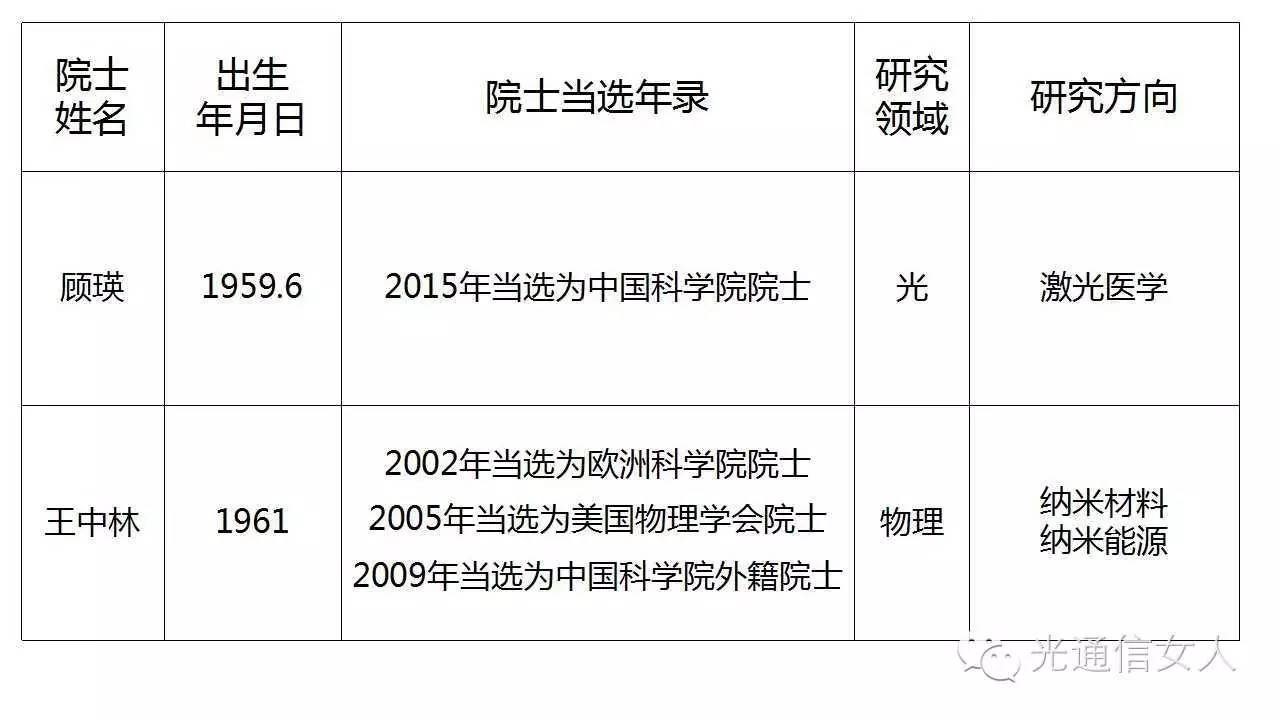 | 院士姓名 | 出生年月日 | 院士当选年录 | 研究领域 | 研究方向 |
|---|---|---|---|---|
| 顾瑛 | 1959.6 | 2015年当选为中国科学院院士 | 光 | 激光医学 |
| 王中林 | 1961 | 2002年当选为欧洲科学院院士 2005年当选为美国物理学会院士 2009年当选为中国科学院外籍院士 | 物理 | 纳米材料 纳米能源 |

光通信女人